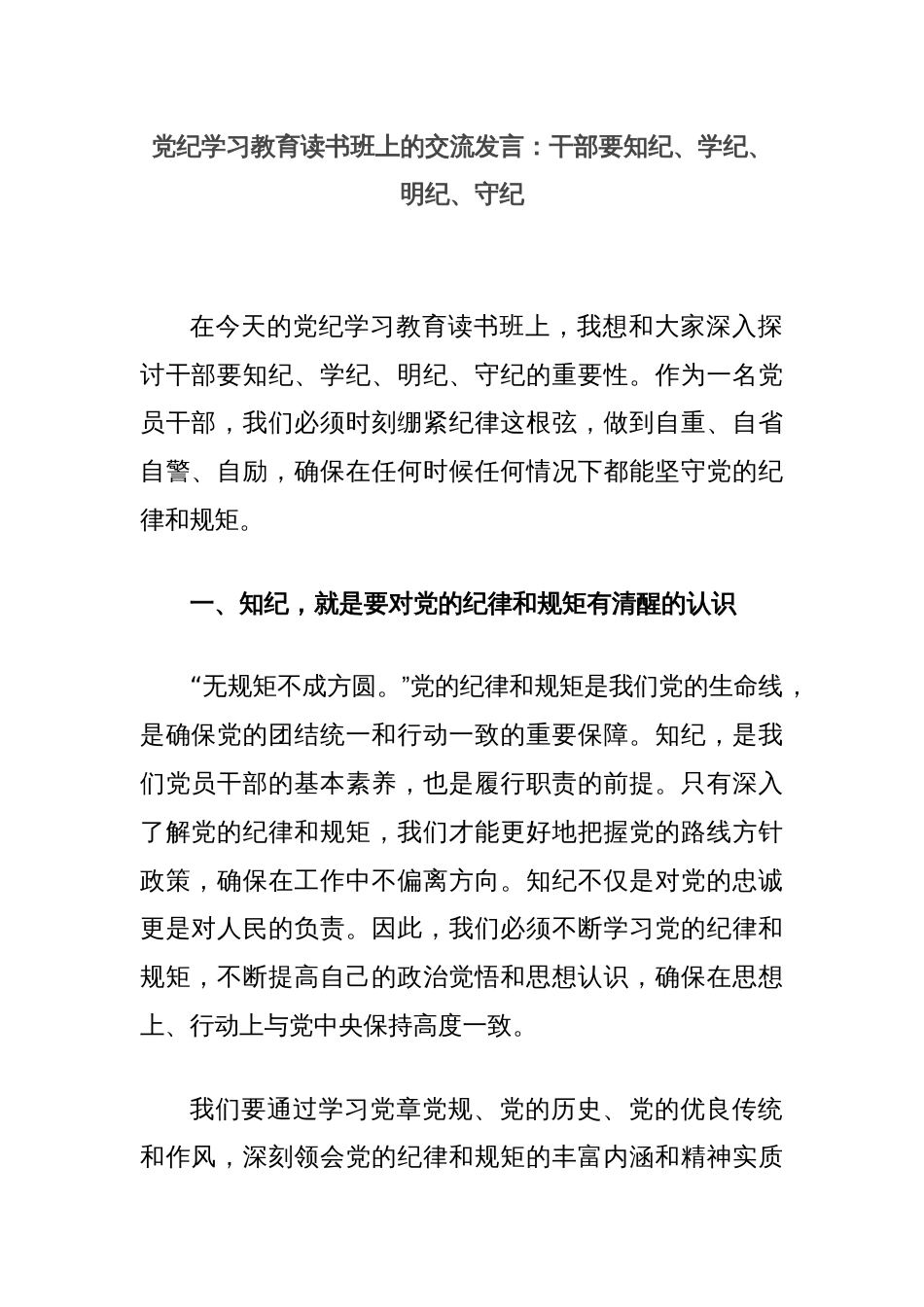 党纪学习教育读书班上的交流发言：干部要知纪、学纪、明纪、守纪

在今天的党纪学习教育读书班上，我想和大家深入探讨干部要知纪、学纪、明纪、守纪的重要性。作为一名党员干部，我们必须时刻绷紧纪律这根弦，做到自重、自省自警、自励，确保在任何时候任何情况下都能坚守党的纪律和规矩。

一、知纪，就是要对党的纪律和规矩有清醒的认识

“无规矩不成方圆。”党的纪律和规矩是我们党的生命线，是确保党的团结统一和行动一致的重要保障。知纪，是我们党员干部的基本素养，也是履行职责的前提。只有深入了解党的纪律和规矩，我们才能更好地把握党的路线方针政策，确保在工作中不偏离方向。知纪不仅是对党的忠诚更是对人民的负责。因此，我们必须不断学习党的纪律和规矩，不断提高自己的政治觉悟和思想认识，确保在思想上、行动上与党中央保持高度一致。

我们要通过学习党章党规、党的历史、党的优良传统和作风，深刻领会党的纪律和规矩的丰富内涵和精神实质